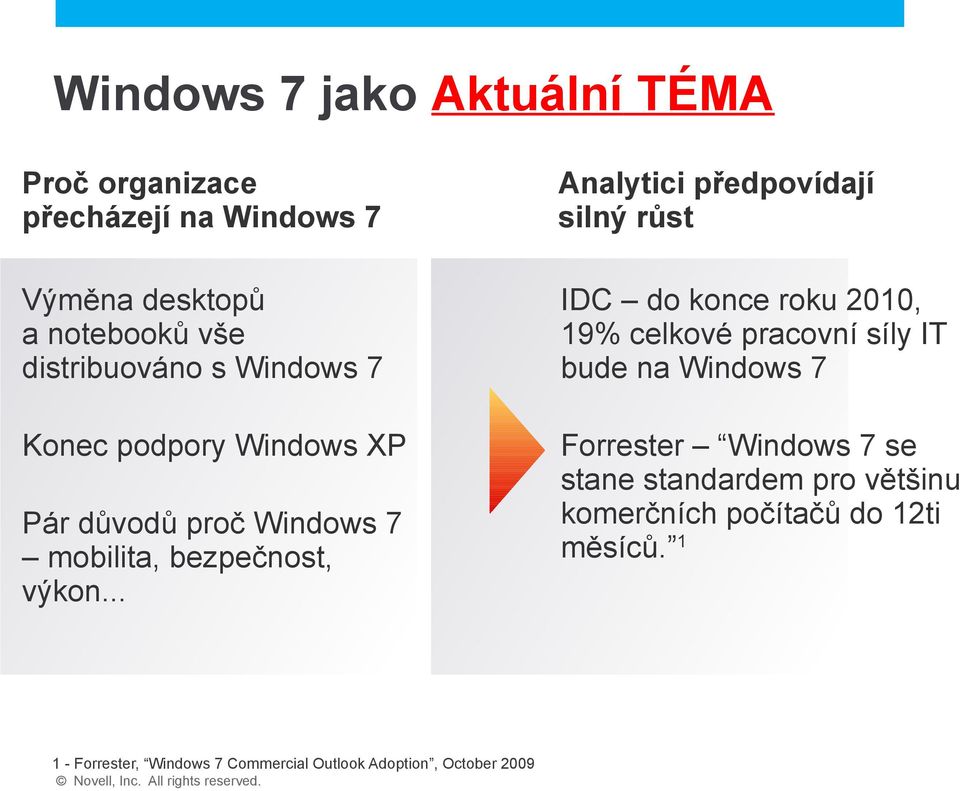 Windows 7 jako Aktuální TÉMA

Proč organizace přecházejí na Windows 7

Výměna desktopů a notebooků vše distribuováno s Windows 7

Konec podpory Windows XP

Pár důvodů proč Windows 7 – mobilita, bezpečnost, výkon...

Analytici předpovídají silný růst

IDC – do konce roku 2010, 19% celkové pracovní síly IT bude na Windows 7

Forrester – “Windows 7 se stane standardem pro většinu komerčních počítačů do 12ti měsíců.”$^1$

1 - Forrester, “Windows 7 Commercial Outlook Adoption”, October 2009
© Novell, Inc. All rights reserved.